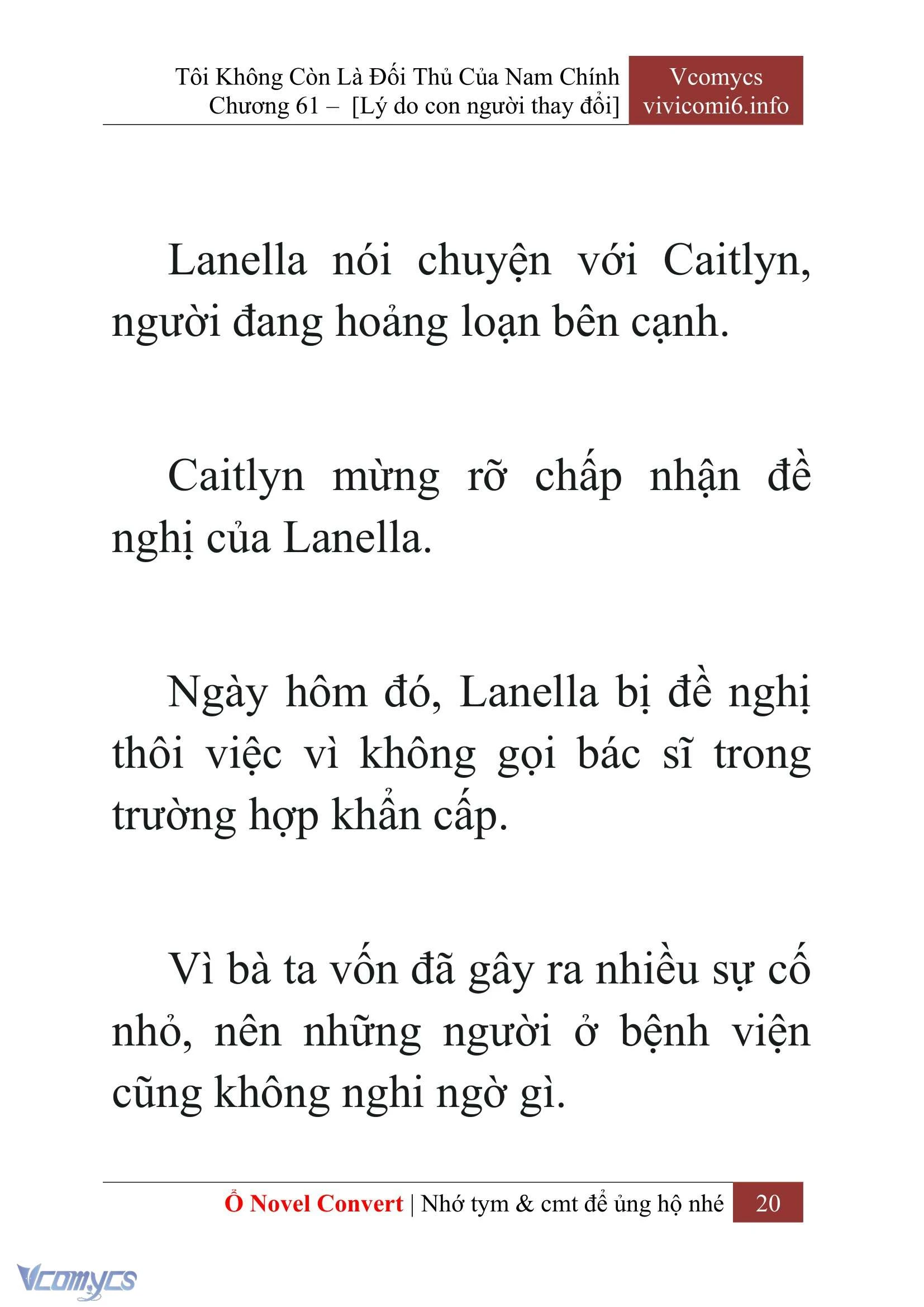 Tôi Không Còn Là Đối Thủ Của Nam Chính
Chương 61 – [Lý do con người thay đổi]

Vcomycs
vivicomi6.info

Lanella nói chuyện với Caitlyn, người đang hoảng loạn bên cạnh.

Caitlyn mừng rỡ chấp nhận đề nghị của Lanella.

Ngày hôm đó, Lanella bị đề nghị thôi việc vì không gọi bác sĩ trong trường hợp khẩn cấp.

Vì bà ta vốn đã gây ra nhiều sự cố nhỏ, nên những người ở bệnh viện cũng không nghi ngờ gì.

Ổ Novel Convert | Nhớ tym & cmt để ủng hộ nhé 20

Vcomycs